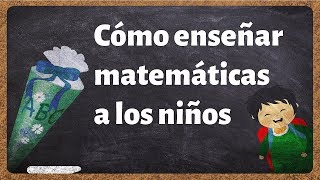 Cómo enseñar matemáticas a los niños

ABC